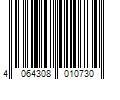 4 064308 010730